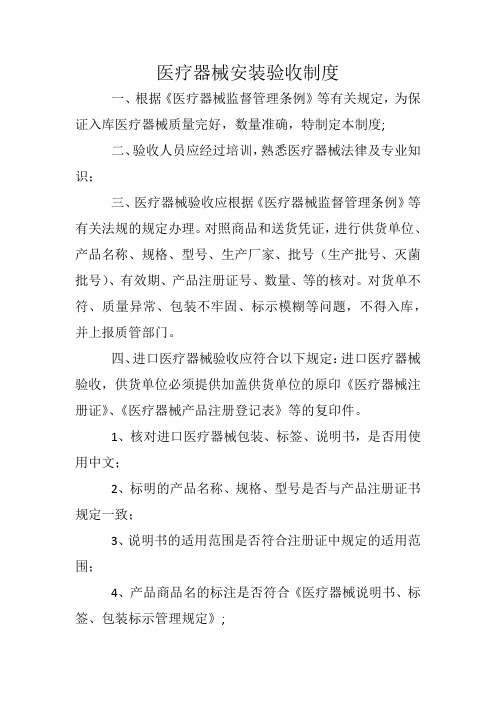 医疗器械安装验收制度

一、根据《医疗器械监督管理条例》等有关规定，为保证入库医疗器械质量完好，数量准确，特制定本制度;

二、验收人员应经过培训，熟悉医疗器械法律及专业知识；

三、医疗器械验收应根据《医疗器械监督管理条例》等有关法规的规定办理。对照商品和送货凭证，进行供货单位、产品名称、规格、型号、生产厂家、批号（生产批号、灭菌批号）、有效期、产品注册证号、数量、等的核对。对货单不符、质量异常、包装不牢固、标示模糊等问题，不得入库，并上报质管部门。

四、进口医疗器械验收应符合以下规定：进口医疗器械验收，供货单位必须提供加盖供货单位的原印《医疗器械注册证》、《医疗器械产品注册登记表》等的复印件。

1、核对进口医疗器械包装、标签、说明书，是否用使用中文；

2、标明的产品名称、规格、型号是否与产品注册证书规定一致；

3、说明书的适用范围是否符合注册证中规定的适用范围；

4、产品商品名的标注是否符合《医疗器械说明书、标签、包装标示管理规定》；